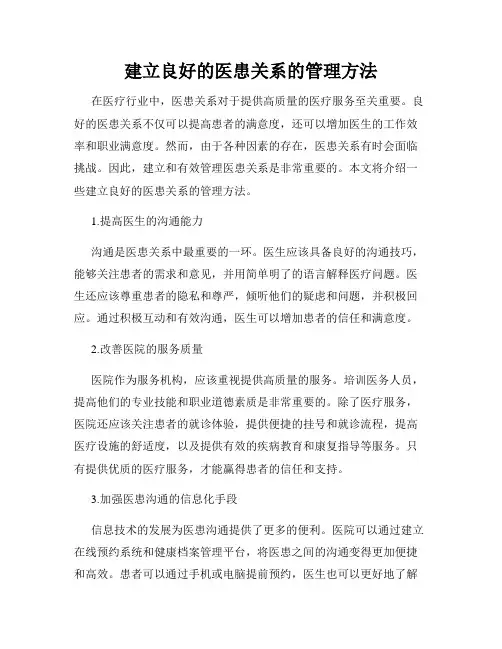 建立良好的医患关系的管理方法

在医疗行业中，医患关系对于提供高质量的医疗服务至关重要。良好的医患关系不仅可以提高患者的满意度，还可以增加医生的工作效率和职业满意度。然而，由于各种因素的存在，医患关系有时会面临挑战。因此，建立和有效管理医患关系是非常重要的。本文将介绍一些建立良好的医患关系的管理方法。

1.提高医生的沟通能力

沟通是医患关系中最重要的一环。医生应该具备良好的沟通技巧，能够关注患者的需求和意见，并用简单明了的语言解释医疗问题。医生还应该尊重患者的隐私和尊严，倾听他们的疑虑和问题，并积极回应。通过积极互动和有效沟通，医生可以增加患者的信任和满意度。

2.改善医院的服务质量

医院作为服务机构，应该重视提供高质量的服务。培训医务人员，提高他们的专业技能和职业道德素质是非常重要的。除了医疗服务，医院还应该关注患者的就诊体验，提供便捷的挂号和就诊流程，提高医疗设施的舒适度，以及提供有效的疾病教育和康复指导等服务。只有提供优质的医疗服务，才能赢得患者的信任和支持。

3.加强医患沟通的信息化手段

信息技术的发展为医患沟通提供了更多的便利。医院可以通过建立在线预约系统和健康档案管理平台，将医患之间的沟通变得更加便捷和高效。患者可以通过手机或电脑提前预约，医生也可以更好地了解